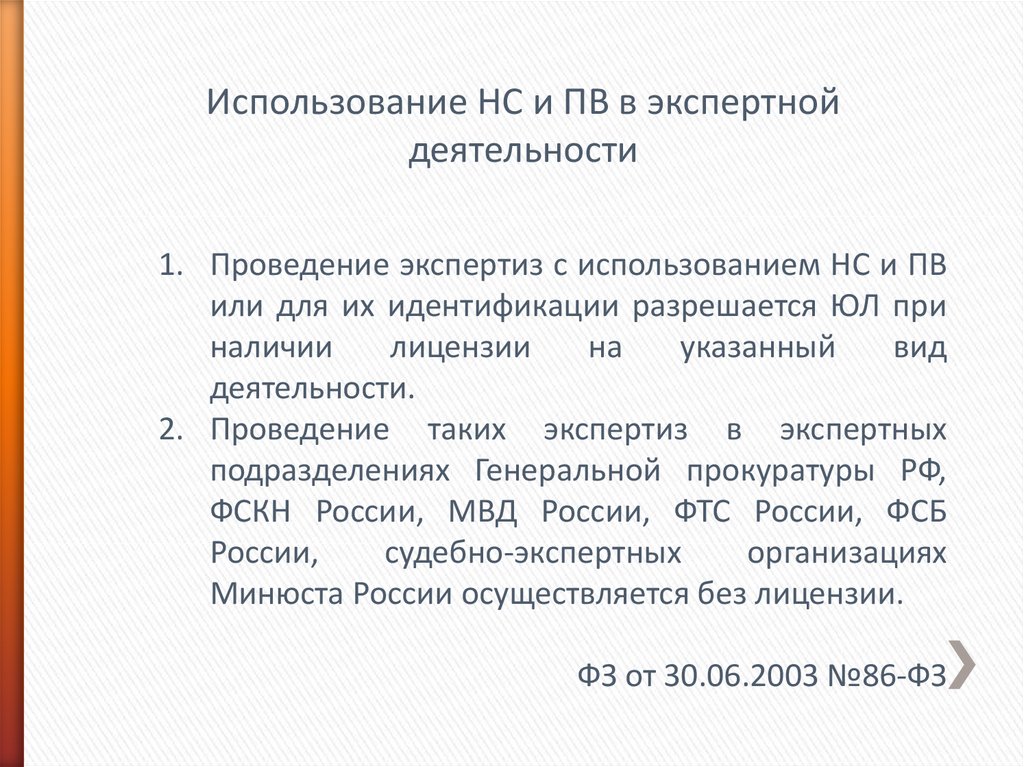 Использование НС и ПВ в экспертной деятельности

1. Проведение экспертиз с использованием НС и ПВ или для их идентификации разрешается ЮЛ при наличии лицензии на указанный вид деятельности.
2. Проведение таких экспертиз в экспертных подразделениях Генеральной прокуратуры РФ, ФСКН России, МВД России, ФТС России, ФСБ России, судебно-экспертных организациях Минюста России осуществляется без лицензии.

ФЗ от 30.06.2003 №86-ФЗ